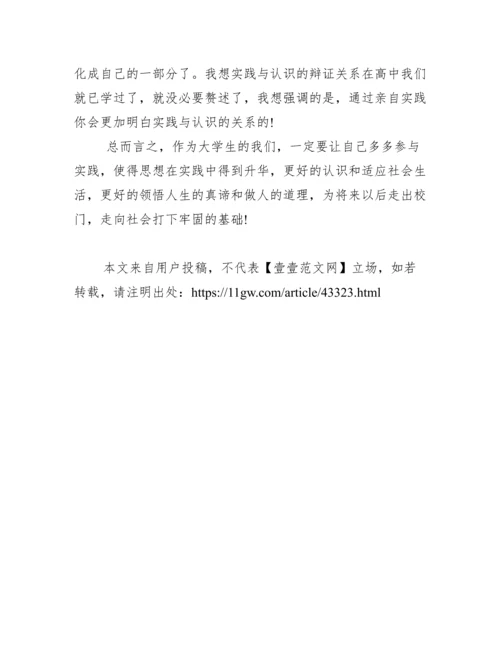 化成自己的一部分了。我想实践与认识的辩证关系在高中我们就已学过了，就没必要赘述了，我想强调的是，通过亲自实践你会更加明白实践与认识的关系的!

总而言之，作为大学生的我们，一定要让自己多多参与实践，使得思想在实践中得到升华，更好的认识和适应社会生活，更好的领悟人生的真谛和做人的道理，为将来以后走出校门，走向社会打下牢固的基础!

本文来自用户投稿，不代表【壹壹范文网】立场，如若转载，请注明出处：https://11gw.com/article/43323.html